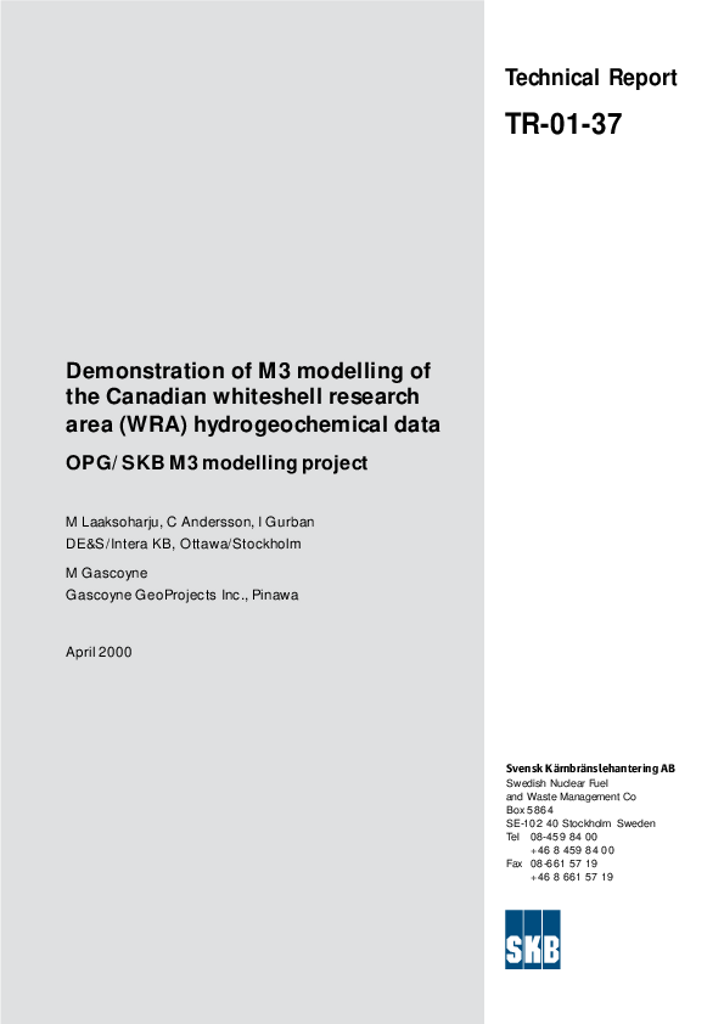 Technical Report

TR-01-37

Demonstration of M3 modelling of the Canadian whiteshell research area (WRA) hydrogeochemical data

OPG/SKB M3 modelling project

M Laaksoharju, C Andersson, I Gurban
DE&S/Intera KB, Ottawa/Stockholm

M Gascoyne
Gascoyne GeoProjects Inc., Pinawa

April 2000

Svensk Kärnbränslehantering AB
Swedish Nuclear Fuel and Waste Management Co
Box 5864
SE-102 40 Stockholm Sweden
Tel 08-459 84 00
+46 8 459 84 00
Fax 08-661 57 19
+46 8 661 57 19

SKB